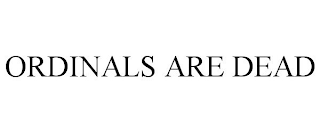 ORDINALS ARE DEAD